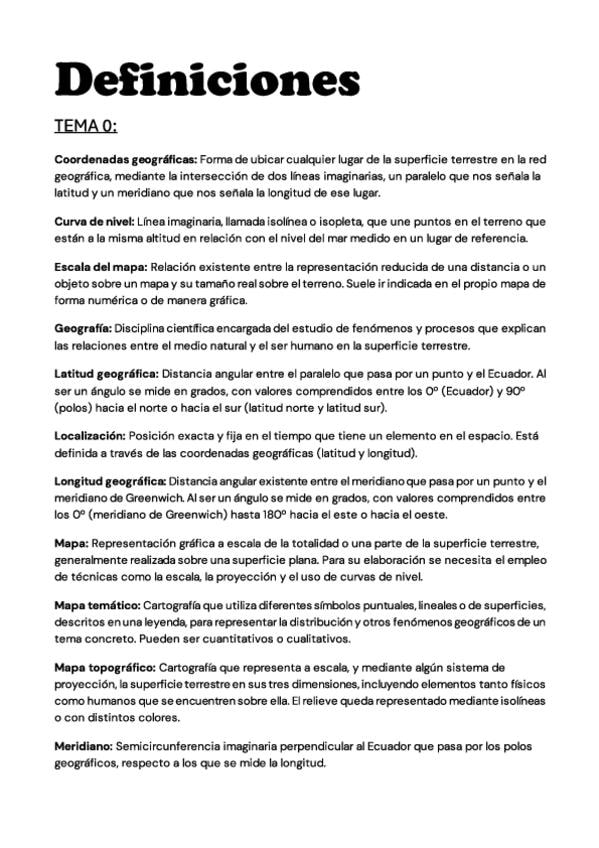 Definiciones

TEMA 0:

Coordenadas geográficas: Forma de ubicar cualquier lugar de la superficie terrestre en la red geográfica, mediante la intersección de dos líneas imaginarias, un paralelo que nos señala la latitud y un meridiano que nos señala la longitud de ese lugar.

Curva de nivel: Línea imaginaria, llamada isolínea o isopleta, que une puntos en el terreno que están a la misma altitud en relación con el nivel del mar medido en un lugar de referencia.

Escala del mapa: Relación existente entre la representación reducida de una distancia o un objeto sobre un mapa y su tamaño real sobre el terreno. Suele ir indicada en el propio mapa de forma numérica o de manera gráfica.

Geografía: Disciplina científica encargada del estudio de fenómenos y procesos que explican las relaciones entre el medio natural y el ser humano en la superficie terrestre.

Latitud geográfica: Distancia angular entre el paralelo que pasa por un punto y el Ecuador. Al ser un ángulo se mide en grados, con valores comprendidos entre los 0º (Ecuador) y 90º (polos) hacia el norte o hacia el sur (latitud norte y latitud sur).

Localización: Posición exacta y fija en el tiempo que tiene un elemento en el espacio. Está definida a través de las coordenadas geográficas (latitud y longitud).

Longitud geográfica: Distancia angular existente entre el meridiano que pasa por un punto y el meridiano de Greenwich. Al ser un ángulo se mide en grados, con valores comprendidos entre los 0º (meridiano de Greenwich) hasta 180º hacia el este o hacia el oeste.

Mapa: Representación gráfica a escala de la totalidad o una parte de la superficie terrestre, generalmente realizada sobre una superficie plana. Para su elaboración se necesita el empleo de técnicas como la escala, la proyección y el uso de curvas de nivel.

Mapa temático: Cartografía que utiliza diferentes símbolos puntuales, lineales o de superficies, descritos en una leyenda, para representar la distribución y otros fenómenos geográficos de un tema concreto. Pueden ser cuantitativos o cualitativos.

Mapa topográfico: Cartografía que representa a escala, y mediante algún sistema de proyección, la superficie terrestre en sus tres dimensiones, incluyendo elementos tanto físicos como humanos que se encuentren sobre ella. El relieve queda representado mediante isolíneas o con distintos colores.

Meridiano: Semicircunferencia imaginaria perpendicular al Ecuador que pasa por los polos geográficos, respecto a los que se mide la longitud.